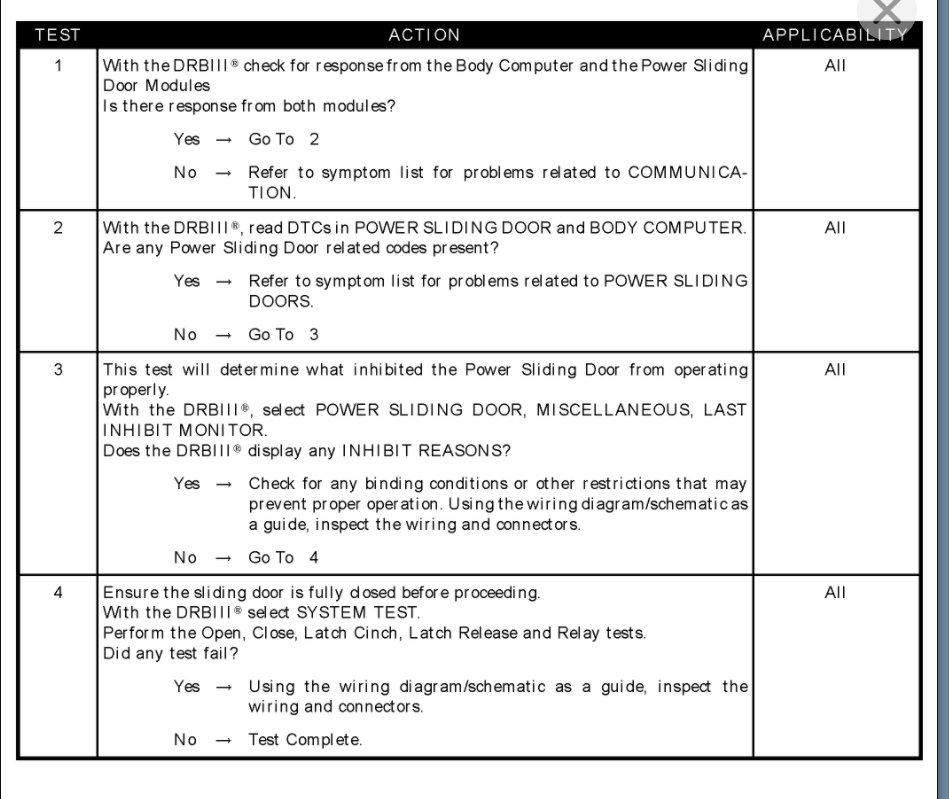 | TEST | ACTION | APPLICABILITY |
|---|---|---|
| 1 | With the DRBIII® check for response from the Body Computer and the Power Sliding Door Modules<br>Is there response from both modules?<br>Yes → Go To 2<br>No → Refer to symptom list for problems related to COMMUNICATION. | All |
| 2 | With the DRBIII®, read DTCs in POWER SLIDING DOOR and BODY COMPUTER.<br>Are any Power Sliding Door related codes present?<br>Yes → Refer to symptom list for problems related to POWER SLIDING DOORS.<br>No → Go To 3 | All |
| 3 | This test will determine what inhibited the Power Sliding Door from operating properly.<br>With the DRBIII®, select POWER SLIDING DOOR, MISCELLANEOUS, LAST INHIBIT MONITOR.<br>Does the DRBIII® display any INHIBIT REASONS?<br>Yes → Check for any binding conditions or other restrictions that may prevent proper operation. Using the wiring diagram/schematic as a guide, inspect the wiring and connectors.<br>No → Go To 4 | All |
| 4 | Ensure the sliding door is fully closed before proceeding.<br>With the DRBIII® select SYSTEM TEST.<br>Perform the Open, Close, Latch Cinch, Latch Release and Relay tests.<br>Did any test fail?<br>Yes → Using the wiring diagram/schematic as a guide, inspect the wiring and connectors.<br>No → Test Complete. | All |